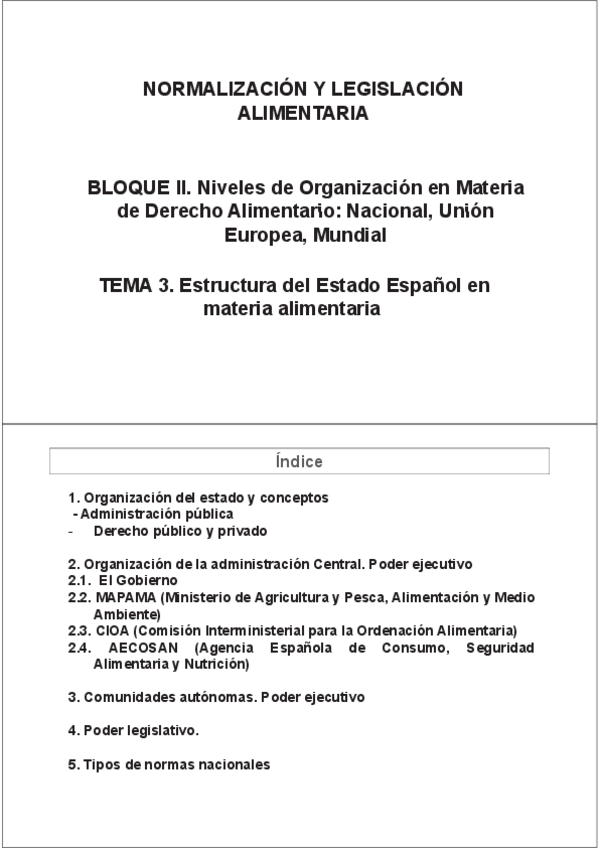 NORMALIZACIÓN Y LEGISLACIÓN ALIMENTARIA

BLOQUE II. Niveles de Organización en Materia de Derecho Alimentario: Nacional, Unión Europea, Mundial

TEMA 3. Estructura del Estado Español en materia alimentaria

Índice

1. Organización del estado y conceptos
- Administración pública
- Derecho público y privado

2. Organización de la administración Central. Poder ejecutivo
2.1. El Gobierno
2.2. MAPAMA (Ministerio de Agricultura y Pesca, Alimentación y Medio Ambiente)
2.3. CIOA (Comisión Interministerial para la Ordenación Alimentaria)
2.4. AECOSAN (Agencia Española de Consumo, Seguridad Alimentaria y Nutrición)

3. Comunidades autónomas. Poder ejecutivo

4. Poder legislativo.

5. Tipos de normas nacionales